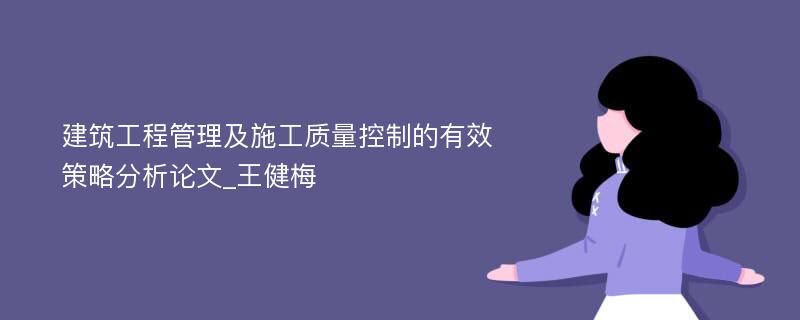 建筑工程管理及施工质量控制的有效策略分析论文_王健梅